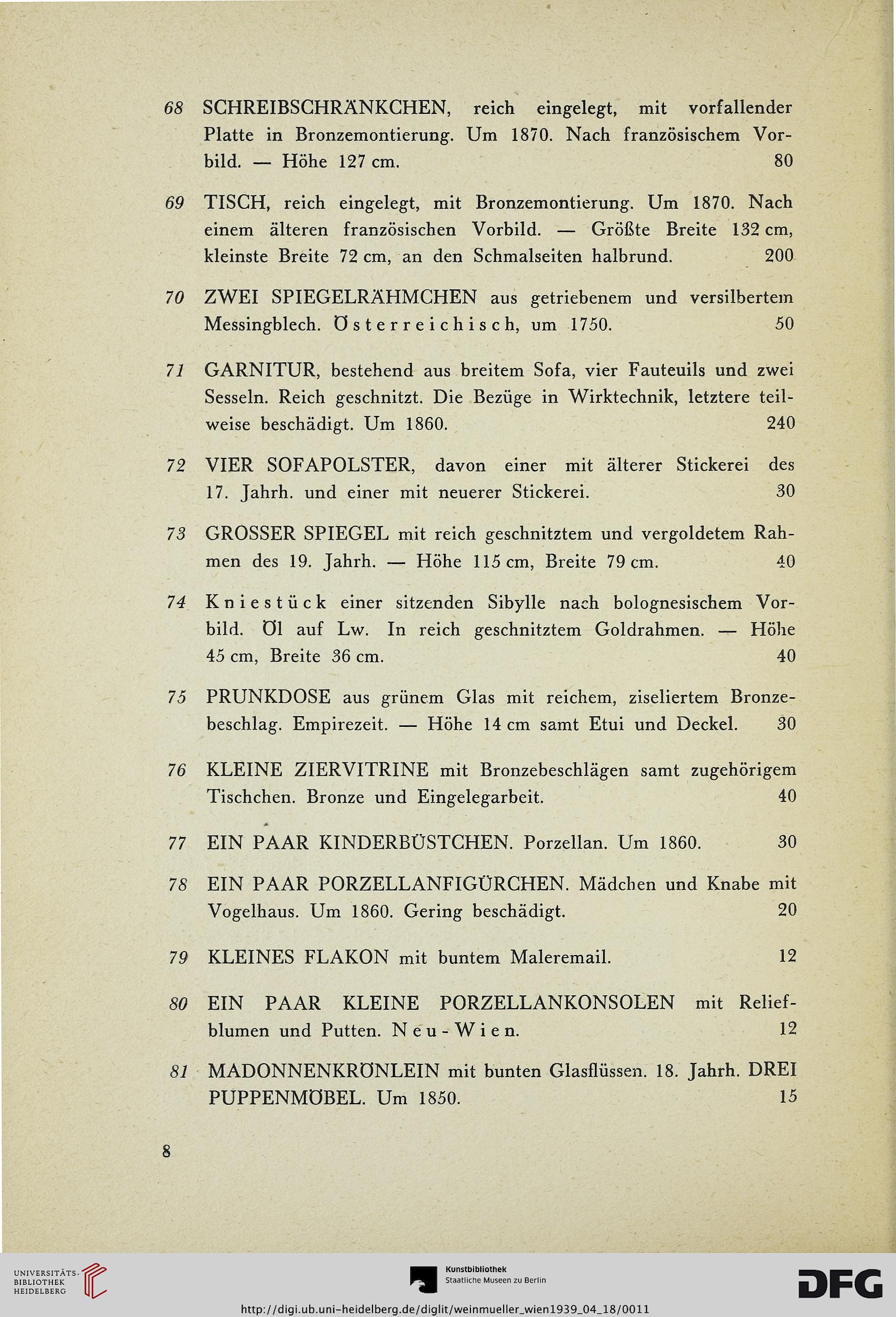 68 SCHREIBSCHRÄNKCHEN, reich eingelegt, mit vorfallender Platte in Bronzemontierung. Um 1870. Nach französischem Vorbild. — Höhe 127 cm. 80

69 TISCH, reich eingelegt, mit Bronzemontierung. Um 1870. Nach einem älteren französischen Vorbild. — Größte Breite 132 cm, kleinste Breite 72 cm, an den Schmalseiten halbrund. 200

70 ZWEI SPIEGELRÄHMCHEN aus getriebenem und versilbertem Messingblech. Österreichisch, um 1750. 50

71 GARNITUR, bestehend aus breitem Sofa, vier Fauteuils und zwei Sesseln. Reich geschnitzt. Die Bezüge in Wirktechnik, letztere teilweise beschädigt. Um 1860. 240

72 VIER SOFAPOLSTER, davon einer mit älterer Stickerei des 17. Jahrh. und einer mit neuerer Stickerei. 30

73 GROSSER SPIEGEL mit reich geschnitztem und vergoldetem Rahmen des 19. Jahrh. — Höhe 115 cm, Breite 79 cm. 40

74 Kniestück einer sitzenden Sibylle nach bolognesischem Vorbild. Öl auf Lw. In reich geschnitztem Goldrahmen. — Höhe 45 cm, Breite 36 cm. 40

75 PRUNKDOSE aus grünem Glas mit reichem, ziseliertem Bronzebeschlag. Empirezeit. — Höhe 14 cm samt Etui und Deckel. 30

76 KLEINE ZIERVITRINE mit Bronzebeschlägen samt zugehörigem Tischchen. Bronze und Eingelegarbeit. 40

77 EIN PAAR KINDERBÜSTCHEN. Porzellan. Um 1860. 30

78 EIN PAAR PORZELLANFIGÜRCHEN. Mädchen und Knabe mit Vogelhaus. Um 1860. Gering beschädigt. 20

79 KLEINES FLAKON mit buntem Maleremail. 12

80 EIN PAAR KLEINE PORZELLANKONSOLEN mit Reliefblumen und Putten. Neu-Wien. 12

81 MADONNENKRÖNLEIN mit bunten Glasflüssen. 18. Jahrh. DREI PUPPENMÖBEL. Um 1850. 15

8

UNIVERSITÄTS-BIBLIOTHEK HEIDELBERG

Kunstbibliothek Staatliche Museen zu Berlin

DFG

http://digi.ub.uni-heidelberg.de/diglit/weinmueller_wien1939_04_18/0011